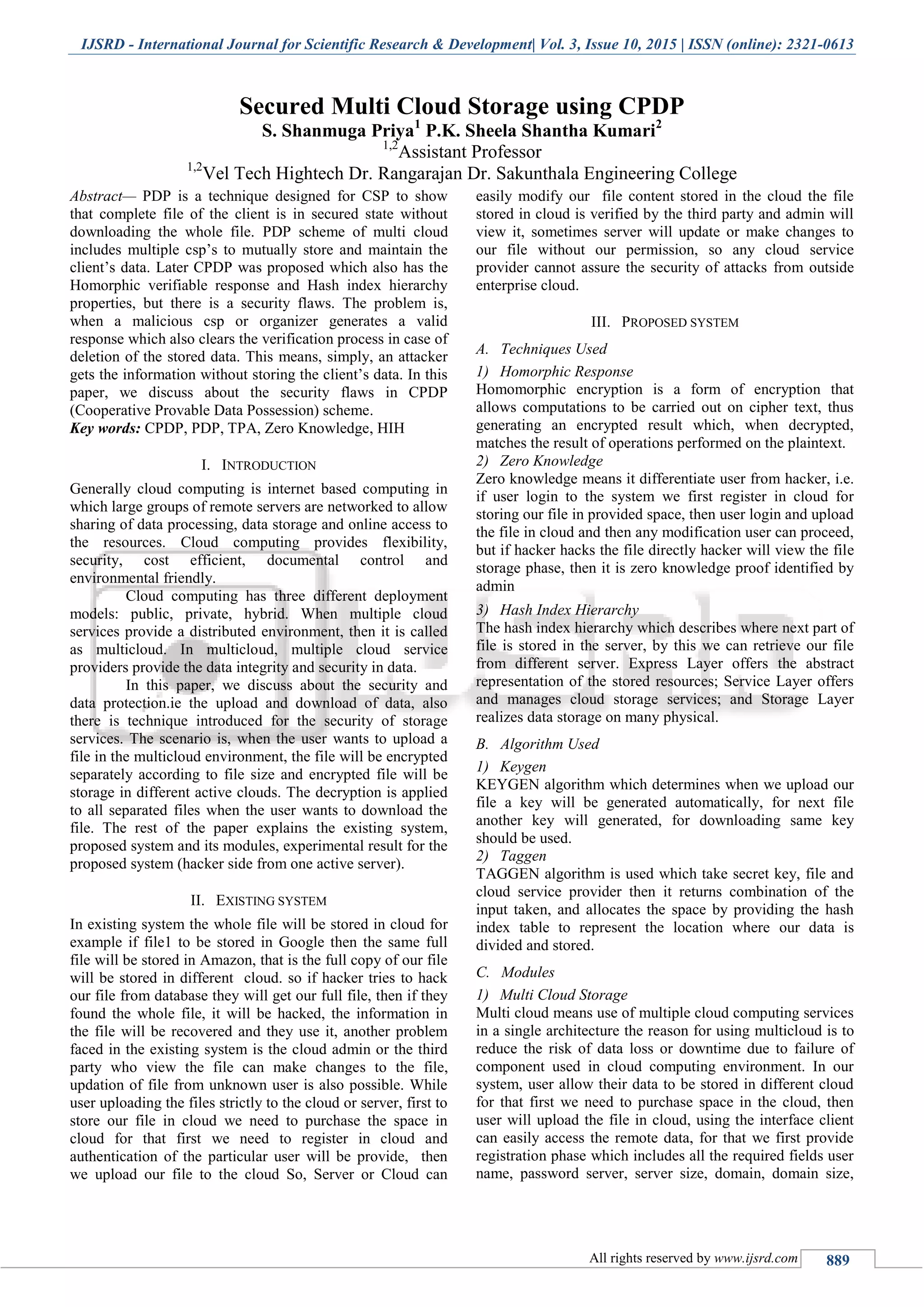 IJSRD - International Journal for Scientific Research & Development| Vol. 3, Issue 10, 2015 | ISSN (online): 2321-0613

Secured Multi Cloud Storage using CPDP
S. Shanmuga Priya$^1$ P.K. Sheela Shantha Kumari$^2$
$^{1,2}$Assistant Professor
$^{1,2}$Vel Tech Hightech Dr. Rangarajan Dr. Sakunthala Engineering College

Abstract— PDP is a technique designed for CSP to show that complete file of the client is in secured state without downloading the whole file. PDP scheme of multi cloud includes multiple csp's to mutually store and maintain the client's data. Later CPDP was proposed which also has the Homorphic verifiable response and Hash index hierarchy properties, but there is a security flaws. The problem is, when a malicious csp or organizer generates a valid response which also clears the verification process in case of deletion of the stored data. This means, simply, an attacker gets the information without storing the client's data. In this paper, we discuss about the security flaws in CPDP (Cooperative Provable Data Possession) scheme.
Key words: CPDP, PDP, TPA, Zero Knowledge, HIH

I. INTRODUCTION
Generally cloud computing is internet based computing in which large groups of remote servers are networked to allow sharing of data processing, data storage and online access to the resources. Cloud computing provides flexibility, security, cost efficient, documental control and environmental friendly.

Cloud computing has three different deployment models: public, private, hybrid. When multiple cloud services provide a distributed environment, then it is called as multicloud. In multicloud, multiple cloud service providers provide the data integrity and security in data.

In this paper, we discuss about the security and data protection.ie the upload and download of data, also there is technique introduced for the security of storage services. The scenario is, when the user wants to upload a file in the multicloud environment, the file will be encrypted separately according to file size and encrypted file will be storage in different active clouds. The decryption is applied to all separated files when the user wants to download the file. The rest of the paper explains the existing system, proposed system and its modules, experimental result for the proposed system (hacker side from one active server).

II. EXISTING SYSTEM
In existing system the whole file will be stored in cloud for example if file1 to be stored in Google then the same full file will be stored in Amazon, that is the full copy of our file will be stored in different cloud. so if hacker tries to hack our file from database they will get our full file, then if they found the whole file, it will be hacked, the information in the file will be recovered and they use it, another problem faced in the existing system is the cloud admin or the third party who view the file can make changes to the file, updation of file from unknown user is also possible. While user uploading the files strictly to the cloud or server, first to store our file in cloud we need to purchase the space in cloud for that first we need to register in cloud and authentication of the particular user will be provide, then we upload our file to the cloud So, Server or Cloud can easily modify our file content stored in the cloud the file stored in cloud is verified by the third party and admin will view it, sometimes server will update or make changes to our file without our permission, so any cloud service provider cannot assure the security of attacks from outside enterprise cloud.

III. PROPOSED SYSTEM
A. Techniques Used
1) Homorphic Response
Homomorphic encryption is a form of encryption that allows computations to be carried out on cipher text, thus generating an encrypted result which, when decrypted, matches the result of operations performed on the plaintext.
2) Zero Knowledge
Zero knowledge means it differentiate user from hacker, i.e. if user login to the system we first register in cloud for storing our file in provided space, then user login and upload the file in cloud and then any modification user can proceed, but if hacker hacks the file directly hacker will view the file storage phase, then it is zero knowledge proof identified by admin
3) Hash Index Hierarchy
The hash index hierarchy which describes where next part of file is stored in the server, by this we can retrieve our file from different server. Express Layer offers the abstract representation of the stored resources; Service Layer offers and manages cloud storage services; and Storage Layer realizes data storage on many physical.
B. Algorithm Used
1) Keygen
KEYGEN algorithm which determines when we upload our file a key will be generated automatically, for next file another key will generated, for downloading same key should be used.
2) Taggen
TAGGEN algorithm is used which take secret key, file and cloud service provider then it returns combination of the input taken, and allocates the space by providing the hash index table to represent the location where our data is divided and stored.
C. Modules
1) Multi Cloud Storage
Multi cloud means use of multiple cloud computing services in a single architecture the reason for using multicloud is to reduce the risk of data loss or downtime due to failure of component used in cloud computing environment. In our system, user allow their data to be stored in different cloud for that first we need to purchase space in the cloud, then user will upload the file in cloud, using the interface client can easily access the remote data, for that we first provide registration phase which includes all the required fields user name, password server, server size, domain, domain size,

All rights reserved by www.ijsrd.com 889